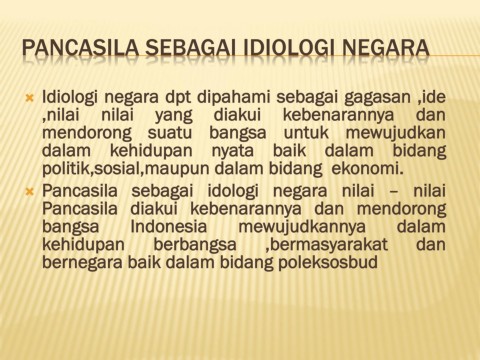 PANCASILA SEBAGAI IDIOLOGI NEGARA

Idiologi negara dpt dipahami sebagai gagasan ,ide ,nilai nilai yang diakui kebenarannya dan mendorong suatu bangsa untuk mewujudkan dalam kehidupan nyata baik dalam bidang politik,sosial,maupun dalam bidang ekonomi.

Pancasila sebagai idologi negara nilai – nilai Pancasila diakui kebenarannya dan mendorong bangsa Indonesia mewujudkannya dalam kehidupan berbangsa ,bermasyarakat dan bernegara baik dalam bidang poleksosbud